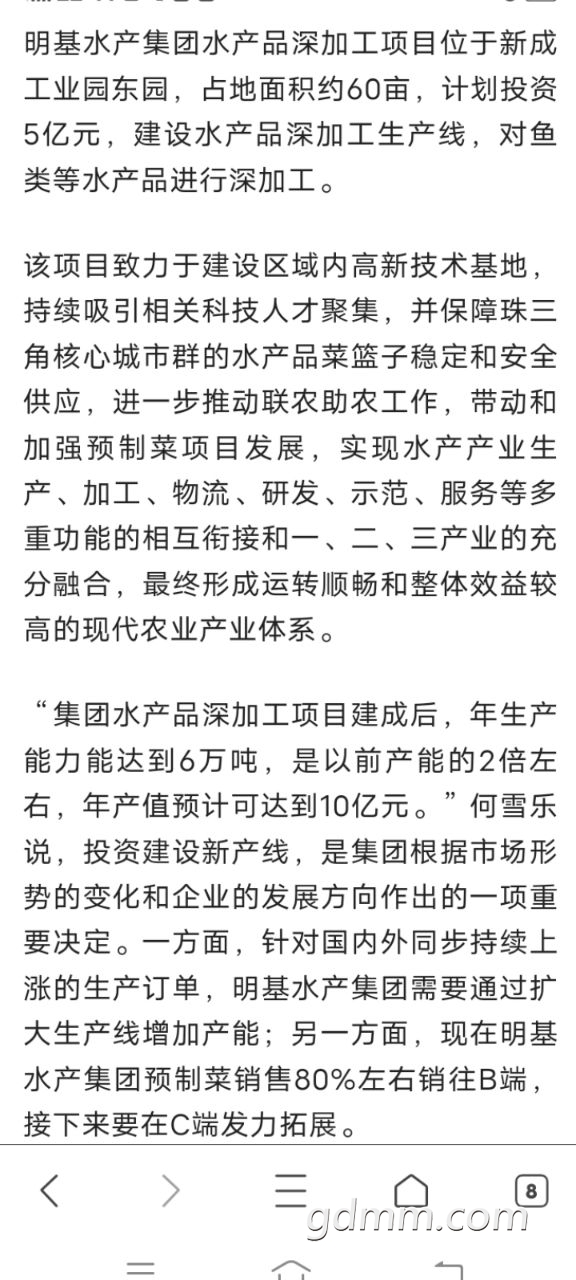 明基水产集团水产品深加工项目位于新成工业园东园，占地面积约60亩，计划投资5亿元，建设水产品深加工生产线，对鱼类等水产品进行深加工。

该项目致力于建设区域内高新技术基地，持续吸引相关科技人才聚集，并保障珠三角核心城市群的水产品菜篮子稳定和安全供应，进一步推动联农助农工作，带动和加强预制菜项目发展，实现水产产业生产、加工、物流、研发、示范、服务等多重功能的相互衔接和一、二、三产业的充分融合，最终形成运转顺畅和整体效益较高的现代农业产业体系。

“集团水产品深加工项目建成后，年生产能力能达到6万吨，是以前产能的2倍左右，年产值预计可达到10亿元。”何雪乐说，投资建设新产线，是集团根据市场形势的变化和企业的发展方向作出的一项重要决定。一方面，针对国内外同步持续上涨的生产订单，明基水产集团需要通过扩大生产线增加产能；另一方面，现在明基水产集团预制菜销售80%左右销往B端，接下来要在C端发力拓展。

8

gdmm.com